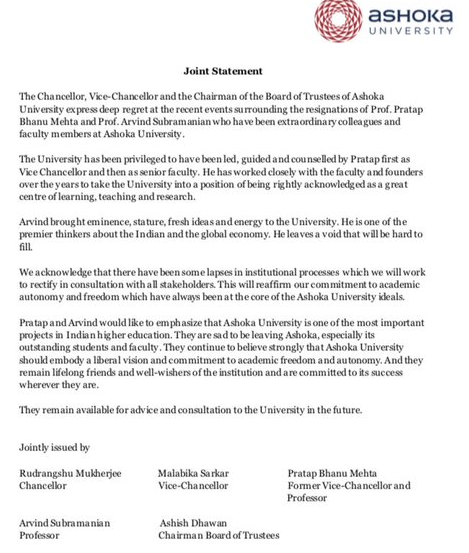 ASHOKA UNIVERSITY

Joint Statement

The Chancellor, Vice-Chancellor and the Chairman of the Board of Trustees of Ashoka University express deep regret at the recent events surrounding the resignations of Prof. Pratap Bhanu Mehta and Prof. Arvind Subramanian who have been extraordinary colleagues and faculty members at Ashoka University.

The University has been privileged to have been led, guided and counselled by Pratap first as Vice Chancellor and then as senior faculty. He has worked closely with the faculty and founders over the years to take the University into a position of being rightly acknowledged as a great centre of learning, teaching and research.

Arvind brought eminence, stature, fresh ideas and energy to the University. He is one of the premier thinkers about the Indian and the global economy. He leaves a void that will be hard to fill.

We acknowledge that there have been some lapses in institutional processes which we will work to rectify in consultation with all stakeholders. This will reaffirm our commitment to academic autonomy and freedom which have always been at the core of the Ashoka University ideals.

Pratap and Arvind would like to emphasize that Ashoka University is one of the most important projects in Indian higher education. They are sad to be leaving Ashoka, especially its outstanding students and faculty. They continue to believe strongly that Ashoka University should embody a liberal vision and commitment to academic freedom and autonomy. And they remain lifelong friends and well-wishers of the institution and are committed to its success wherever they are.

They remain available for advice and consultation to the University in the future.

Jointly issued by

Rudrangshu Mukherjee
Chancellor

Malabika Sarkar
Vice-Chancellor

Pratap Bhanu Mehta
Former Vice-Chancellor and Professor

Arvind Subramanian
Professor

Ashish Dhawan
Chairman Board of Trustees